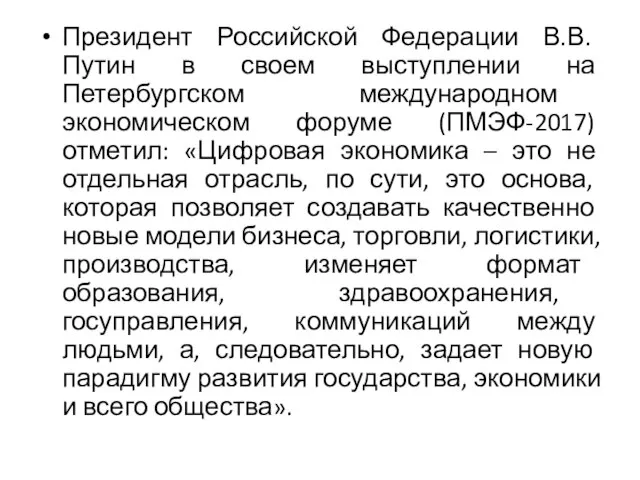 • Президент Российской Федерации В.В. Путин в своем выступлении на Петербургском международном экономическом форуме (ПМЭФ-2017) отметил: «Цифровая экономика – это не отдельная отрасль, по сути, это основа, которая позволяет создавать качественно новые модели бизнеса, торговли, логистики, производства, изменяет формат образования, здравоохранения, госуправления, коммуникаций между людьми, а, следовательно, задает новую парадигму развития государства, экономики и всего общества».